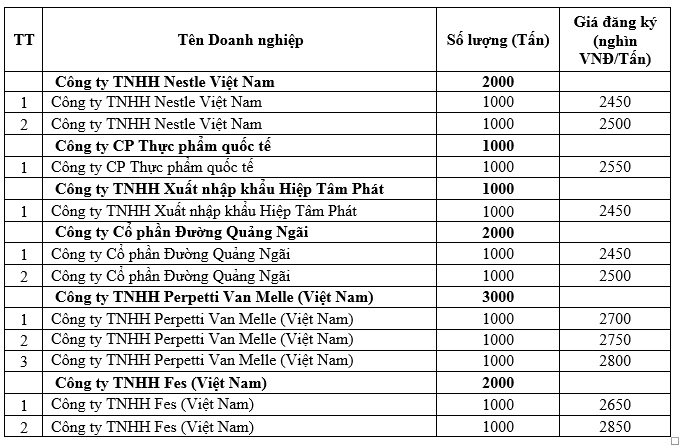 | TT | Tên Doanh nghiệp | Số lượng (Tấn) | Giá đăng ký (nghìn VNĐ/Tấn) |
|---|---|---|---|
| | **Công ty TNHH Nestle Việt Nam** | **2000** | |
| 1 | Công ty TNHH Nestle Việt Nam | 1000 | 2450 |
| 2 | Công ty TNHH Nestle Việt Nam | 1000 | 2500 |
| | **Công ty CP Thực phẩm quốc tế** | **1000** | |
| 1 | Công ty CP Thực phẩm quốc tế | 1000 | 2550 |
| | **Công ty TNHH Xuất nhập khẩu Hiệp Tâm Phát** | **1000** | |
| 1 | Công ty TNHH Xuất nhập khẩu Hiệp Tâm Phát | 1000 | 2450 |
| | **Công ty Cổ phần Đường Quảng Ngãi** | **2000** | |
| 1 | Công ty Cổ phần Đường Quảng Ngãi | 1000 | 2450 |
| 2 | Công ty Cổ phần Đường Quảng Ngãi | 1000 | 2500 |
| | **Công ty TNHH Perpetti Van Melle (Việt Nam)** | **3000** | |
| 1 | Công ty TNHH Perpetti Van Melle (Việt Nam) | 1000 | 2700 |
| 2 | Công ty TNHH Perpetti Van Melle (Việt Nam) | 1000 | 2750 |
| 3 | Công ty TNHH Perpetti Van Melle (Việt Nam) | 1000 | 2800 |
| | **Công ty TNHH Fes (Việt Nam)** | **2000** | |
| 1 | Công ty TNHH Fes (Việt Nam) | 1000 | 2650 |
| 2 | Công ty TNHH Fes (Việt Nam) | 1000 | 2850 |